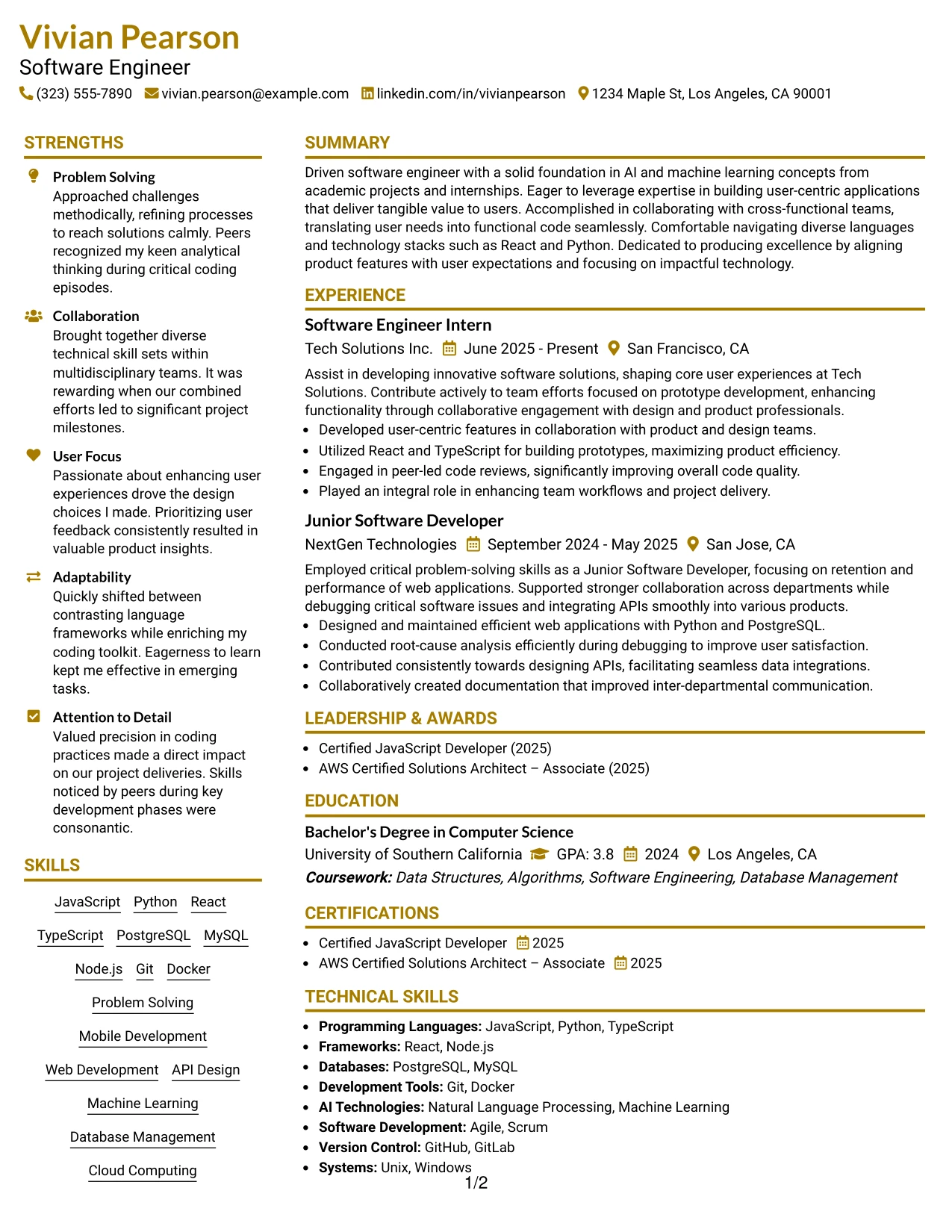 Vivian Pearson
Software Engineer
(323) 555-7890 vivian.pearson@example.com linkedin.com/in/vivianpearson 1234 Maple St, Los Angeles, CA 90001

STRENGTHS

Problem Solving
Approached challenges methodically, refining processes to reach solutions calmly. Peers recognized my keen analytical thinking during critical coding episodes.

Collaboration
Brought together diverse technical skill sets within multidisciplinary teams. It was rewarding when our combined efforts led to significant project milestones.

User Focus
Passionate about enhancing user experiences drove the design choices I made. Prioritizing user feedback consistently resulted in valuable product insights.

Adaptability
Quickly shifted between contrasting language frameworks while enriching my coding toolkit. Eagerness to learn kept me effective in emerging tasks.

Attention to Detail
Valued precision in coding practices made a direct impact on our project deliveries. Skills noticed by peers during key development phases were consonantic.

SKILLS

JavaScript Python React
TypeScript PostgreSQL MySQL
Node.js Git Docker
Problem Solving
Mobile Development
Web Development API Design
Machine Learning
Database Management
Cloud Computing

SUMMARY

Driven software engineer with a solid foundation in AI and machine learning concepts from academic projects and internships. Eager to leverage expertise in building user-centric applications that deliver tangible value to users. Accomplished in collaborating with cross-functional teams, translating user needs into functional code seamlessly. Comfortable navigating diverse languages and technology stacks such as React and Python. Dedicated to producing excellence by aligning product features with user expectations and focusing on impactful technology.

EXPERIENCE

Software Engineer Intern
Tech Solutions Inc. June 2025 - Present San Francisco, CA

Assist in developing innovative software solutions, shaping core user experiences at Tech Solutions. Contribute actively to team efforts focused on prototype development, enhancing functionality through collaborative engagement with design and product professionals.
• Developed user-centric features in collaboration with product and design teams.
• Utilized React and TypeScript for building prototypes, maximizing product efficiency.
• Engaged in peer-led code reviews, significantly improving overall code quality.
• Played an integral role in enhancing team workflows and project delivery.

Junior Software Developer
NextGen Technologies September 2024 - May 2025 San Jose, CA

Employed critical problem-solving skills as a Junior Software Developer, focusing on retention and performance of web applications. Supported stronger collaboration across departments while debugging critical software issues and integrating APIs smoothly into various products.
• Designed and maintained efficient web applications with Python and PostgreSQL.
• Conducted root-cause analysis efficiently during debugging to improve user satisfaction.
• Contributed consistently towards designing APIs, facilitating seamless data integrations.
• Collaboratively created documentation that improved inter-departmental communication.

LEADERSHIP & AWARDS

• Certified JavaScript Developer (2025)
• AWS Certified Solutions Architect – Associate (2025)

EDUCATION

Bachelor's Degree in Computer Science
University of Southern California GPA: 3.8 2024 Los Angeles, CA
Coursework: Data Structures, Algorithms, Software Engineering, Database Management

CERTIFICATIONS

• Certified JavaScript Developer 2025
• AWS Certified Solutions Architect – Associate 2025

TECHNICAL SKILLS

• Programming Languages: JavaScript, Python, TypeScript
• Frameworks: React, Node.js
• Databases: PostgreSQL, MySQL
• Development Tools: Git, Docker
• AI Technologies: Natural Language Processing, Machine Learning
• Software Development: Agile, Scrum
• Version Control: GitHub, GitLab
• Systems: Unix, Windows

1/2